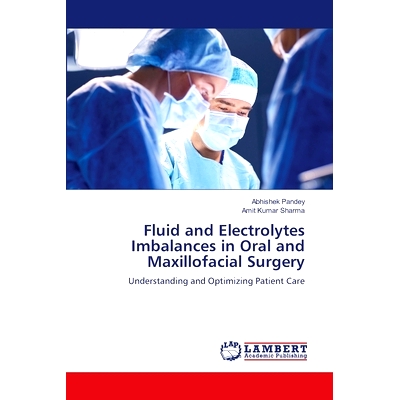 Abhishek Pandey
Amit Kumar Sharma

Fluid and Electrolytes Imbalances in Oral and Maxillofacial Surgery

Understanding and Optimizing Patient Care

LAP
LAMBERT
Academic Publishing